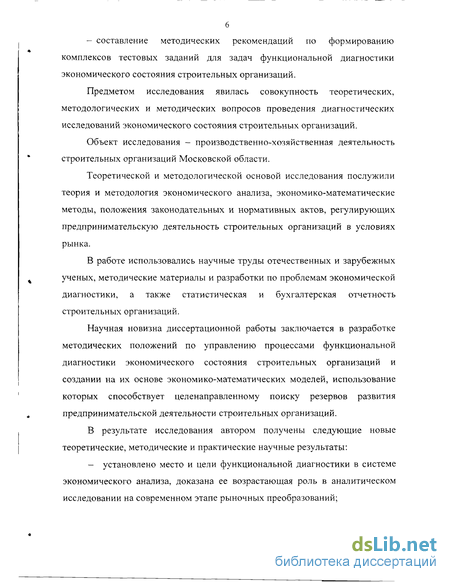 6

– составление методических рекомендаций по формированию комплексов тестовых заданий для задач функциональной диагностики экономического состояния строительных организаций.

Предметом исследования явилась совокупность теоретических, методологических и методических вопросов проведения диагностических исследований экономического состояния строительных организаций.

Объект исследования – производственно-хозяйственная деятельность строительных организаций Московской области.

Теоретической и методологической основой исследования послужили теория и методология экономического анализа, экономико-математические методы, положения законодательных и нормативных актов, регулирующих предпринимательскую деятельность строительных организаций в условиях рынка.

В работе использовались научные труды отечественных и зарубежных ученых, методические материалы и разработки по проблемам экономической диагностики, а также статистическая и бухгалтерская отчетность строительных организаций.

Научная новизна диссертационной работы заключается в разработке методических положений по управлению процессами функциональной диагностики экономического состояния строительных организаций и создании на их основе экономико-математических моделей, использование которых способствует целенаправленному поиску резервов развития предпринимательской деятельности строительных организаций.

В результате исследования автором получены следующие новые теоретические, методические и практические научные результаты:

– установлено место и цели функциональной диагностики в системе экономического анализа, доказана ее возрастающая роль в аналитическом исследовании на современном этапе рыночных преобразований;

dsLib.net
библиотека диссертаций